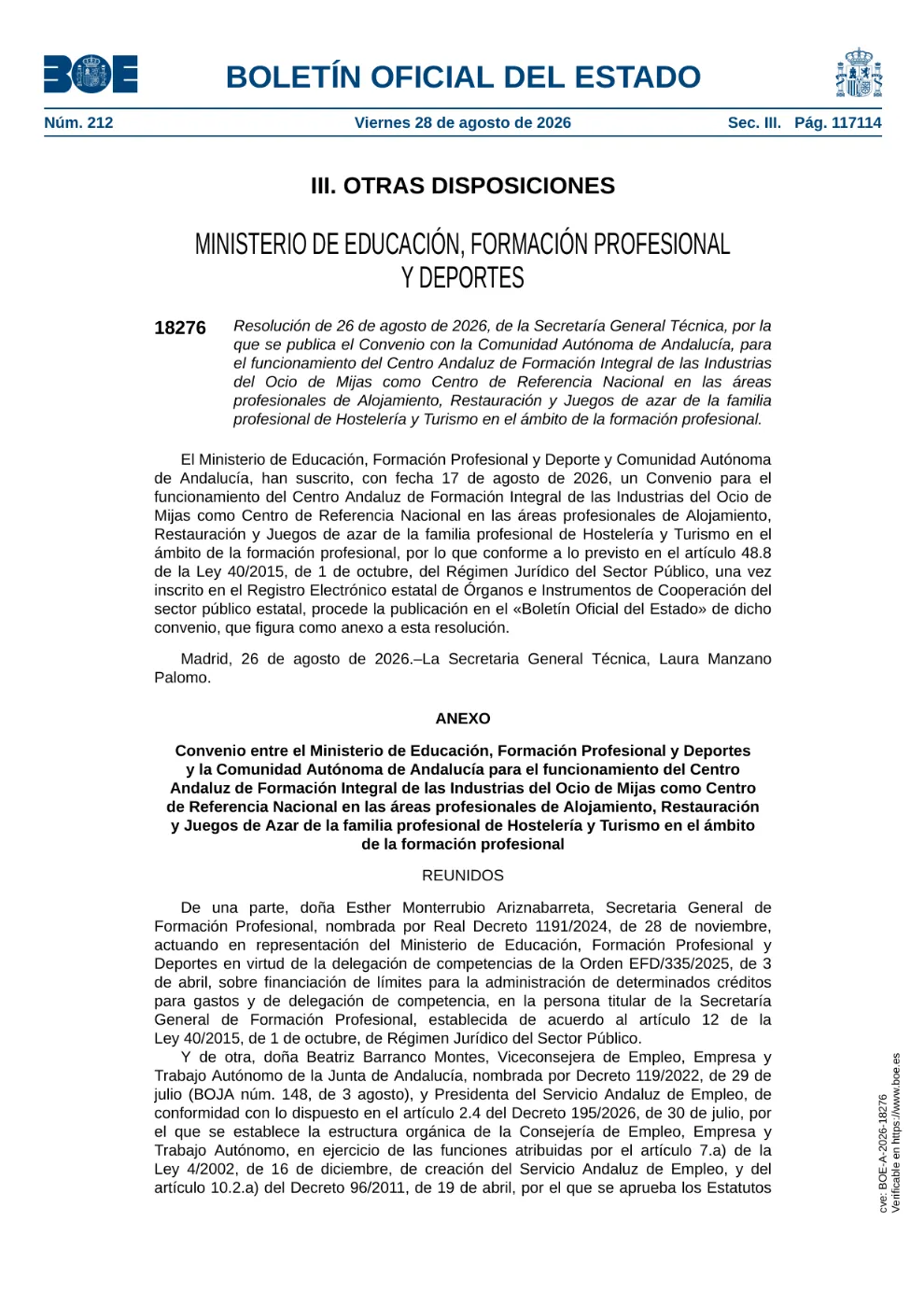 BOE

BOLETÍN OFICIAL DEL ESTADO

Núm. 212 Viernes 28 de agosto de 2026 Sec. III. Pág. 117114

III. OTRAS DISPOSICIONES

MINISTERIO DE EDUCACIÓN, FORMACIÓN PROFESIONAL Y DEPORTES

18276 Resolución de 26 de agosto de 2026, de la Secretaría General Técnica, por la que se publica el Convenio con la Comunidad Autónoma de Andalucía, para el funcionamiento del Centro Andaluz de Formación Integral de las Industrias del Ocio de Mijas como Centro de Referencia Nacional en las áreas profesionales de Alojamiento, Restauración y Juegos de azar de la familia profesional de Hostelería y Turismo en el ámbito de la formación profesional.

El Ministerio de Educación, Formación Profesional y Deporte y Comunidad Autónoma de Andalucía, han suscrito, con fecha 17 de agosto de 2026, un Convenio para el funcionamiento del Centro Andaluz de Formación Integral de las Industrias del Ocio de Mijas como Centro de Referencia Nacional en las áreas profesionales de Alojamiento, Restauración y Juegos de azar de la familia profesional de Hostelería y Turismo en el ámbito de la formación profesional, por lo que conforme a lo previsto en el artículo 48.8 de la Ley 40/2015, de 1 de octubre, del Régimen Jurídico del Sector Público, una vez inscrito en el Registro Electrónico estatal de Órganos e Instrumentos de Cooperación del sector público estatal, procede la publicación en el «Boletín Oficial del Estado» de dicho convenio, que figura como anexo a esta resolución.

Madrid, 26 de agosto de 2026.–La Secretaria General Técnica, Laura Manzano Palomo.

ANEXO

Convenio entre el Ministerio de Educación, Formación Profesional y Deportes y la Comunidad Autónoma de Andalucía para el funcionamiento del Centro Andaluz de Formación Integral de las Industrias del Ocio de Mijas como Centro de Referencia Nacional en las áreas profesionales de Alojamiento, Restauración y Juegos de Azar de la familia profesional de Hostelería y Turismo en el ámbito de la formación profesional

REUNIDOS

De una parte, doña Esther Monterrubio Ariznabarreta, Secretaria General de Formación Profesional, nombrada por Real Decreto 1191/2024, de 28 de noviembre, actuando en representación del Ministerio de Educación, Formación Profesional y Deportes en virtud de la delegación de competencias de la Orden EFD/335/2025, de 3 de abril, sobre financiación de límites para la administración de determinados créditos para gastos y de delegación de competencia, en la persona titular de la Secretaría General de Formación Profesional, establecida de acuerdo al artículo 12 de la Ley 40/2015, de 1 de octubre, de Régimen Jurídico del Sector Público.

Y de otra, doña Beatriz Barranco Montes, Viceconsejera de Empleo, Empresa y Trabajo Autónomo de la Junta de Andalucía, nombrada por Decreto 119/2022, de 29 de julio (BOJA núm. 148, de 3 agosto), y Presidenta del Servicio Andaluz de Empleo, de conformidad con lo dispuesto en el artículo 2.4 del Decreto 195/2026, de 30 de julio, por el que se establece la estructura orgánica de la Consejería de Empleo, Empresa y Trabajo Autónomo, en ejercicio de las funciones atribuidas por el artículo 7.a) de la Ley 4/2002, de 16 de diciembre, de creación del Servicio Andaluz de Empleo, y del artículo 10.2.a) del Decreto 96/2011, de 19 de abril, por el que se aprueba los Estatutos

cve: BOE-A-2026-18276
Verificable en https://www.boe.es